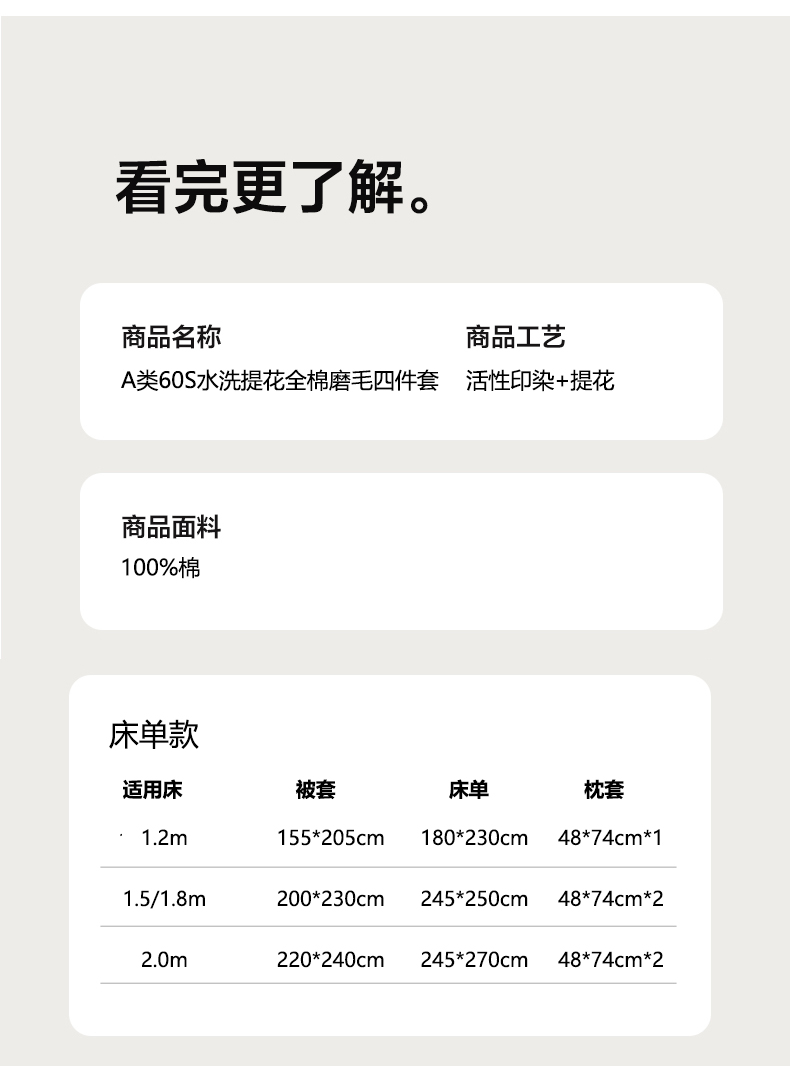 看完更了解。

商品名称
A类60S水洗提花全棉磨毛四件套

商品工艺
活性印染+提花

商品面料
100%棉

床单款

| 适用床 | 被套 | 床单 | 枕套 |
|---|---|---|---|
| 1.2m | 155*205cm | 180*230cm | 48*74cm*1 |
| 1.5/1.8m | 200*230cm | 245*250cm | 48*74cm*2 |
| 2.0m | 220*240cm | 245*270cm | 48*74cm*2 |